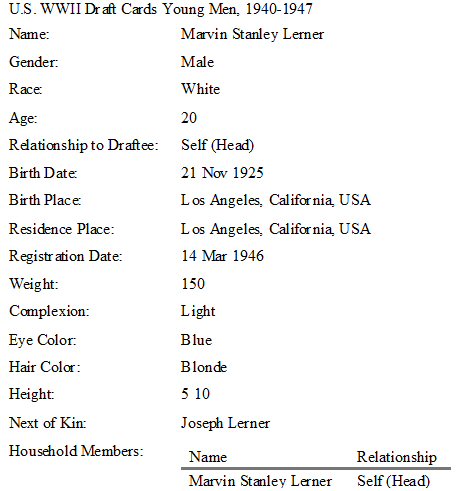 U.S. WWII Draft Cards Young Men, 1940-1947

| | |
|---|---|
| Name: | Marvin Stanley Lerner |
| Gender: | Male |
| Race: | White |
| Age: | 20 |
| Relationship to Draftee: | Self (Head) |
| Birth Date: | 21 Nov 1925 |
| Birth Place: | Los Angeles, California, USA |
| Residence Place: | Los Angeles, California, USA |
| Registration Date: | 14 Mar 1946 |
| Weight: | 150 |
| Complexion: | Light |
| Eye Color: | Blue |
| Hair Color: | Blonde |
| Height: | 5 10 |
| Next of Kin: | Joseph Lerner |

Household Members:

| Name | Relationship |
|---|---|
| Marvin Stanley Lerner | Self (Head) |